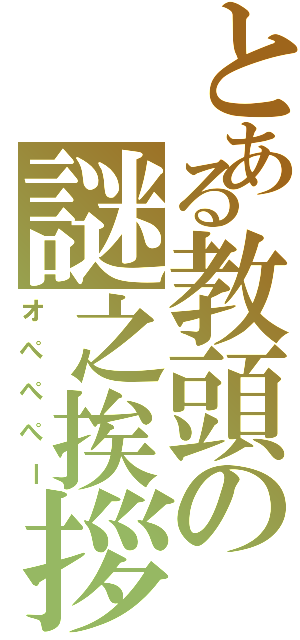 とある教頭の謎之挨拶
オペペペー